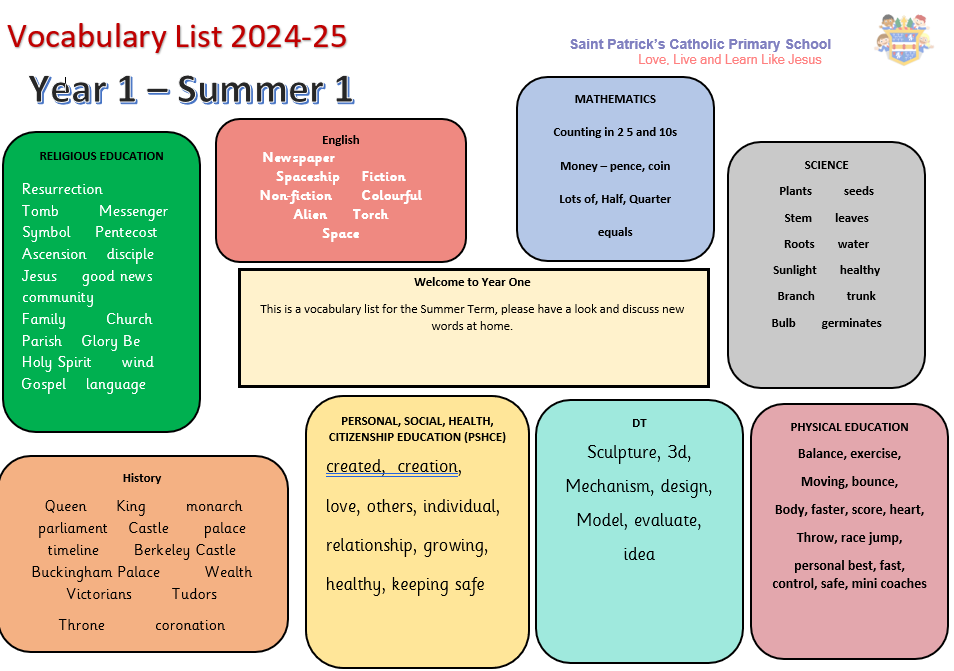 Vocabulary List 2024-25

Saint Patrick's Catholic Primary School
Love, Live and Learn Like Jesus

Year 1 – Summer 1

RELIGIOUS EDUCATION

Resurrection
Tomb Messenger
Symbol Pentecost
Ascension disciple
Jesus good news
community
Family Church
Parish Glory Be
Holy Spirit wind
Gospel language

English

Newspaper
Spaceship Fiction
Non-fiction Colourful
Alien Torch
Space

MATHEMATICS

Counting in 2 5 and 10s

Money – pence, coin

Lots of, Half, Quarter

equals

SCIENCE

Plants seeds
Stem leaves
Roots water
Sunlight healthy
Branch trunk
Bulb germinates

Welcome to Year One

This is a vocabulary list for the Summer Term, please have a look and discuss new words at home.

History

Queen King monarch
parliament Castle palace
timeline Berkeley Castle
Buckingham Palace Wealth
Victorians Tudors
Throne coronation

PERSONAL, SOCIAL, HEALTH, CITIZENSHIP EDUCATION (PSHCE)

created, creation,
love, others, individual,
relationship, growing,
healthy, keeping safe

DT

Sculpture, 3d,
Mechanism, design,
Model, evaluate,
idea

PHYSICAL EDUCATION

Balance, exercise,
Moving, bounce,
Body, faster, score, heart,
Throw, race jump,
personal best, fast, control, safe, mini coaches